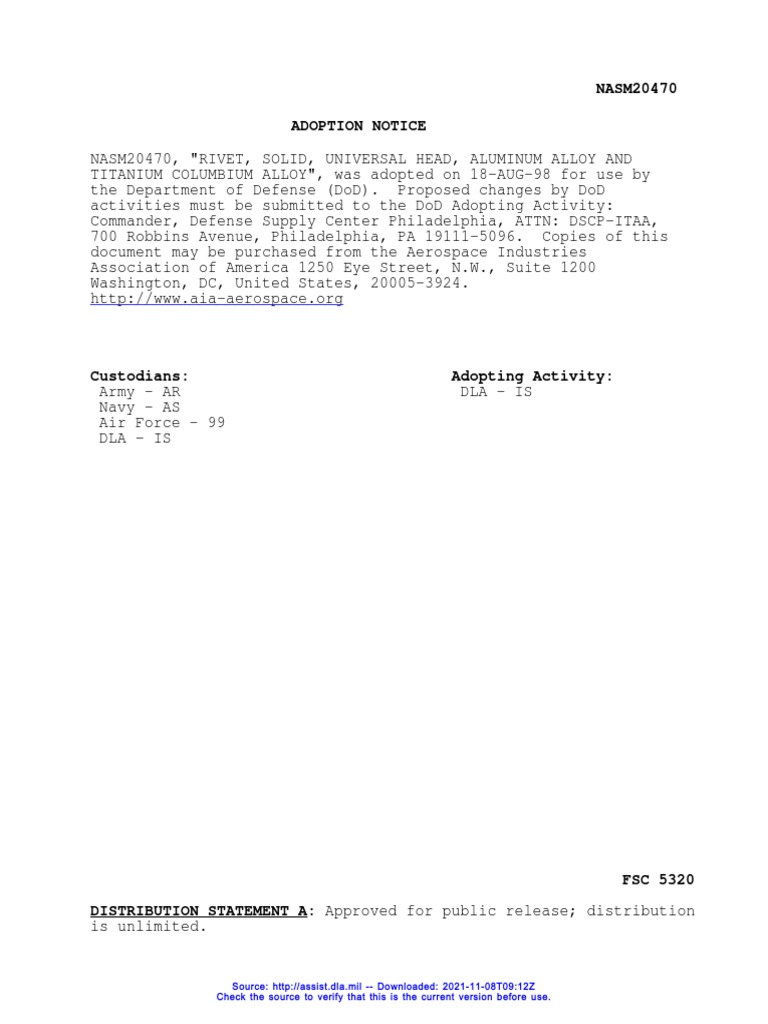 NASM20470

ADOPTION NOTICE

NASM20470, "RIVET, SOLID, UNIVERSAL HEAD, ALUMINUM ALLOY AND TITANIUM COLUMBIUM ALLOY", was adopted on 18-AUG-98 for use by the Department of Defense (DoD). Proposed changes by DoD activities must be submitted to the DoD Adopting Activity: Commander, Defense Supply Center Philadelphia, ATTN: DSCP-ITAA, 700 Robbins Avenue, Philadelphia, PA 19111-5096. Copies of this document may be purchased from the Aerospace Industries Association of America 1250 Eye Street, N.W., Suite 1200 Washington, DC, United States, 20005-3924. http://www.aia-aerospace.org

Custodians:
Army - AR
Navy - AS
Air Force - 99
DLA - IS

Adopting Activity:
DLA - IS

FSC 5320

DISTRIBUTION STATEMENT A: Approved for public release; distribution is unlimited.

Source: http://assist.dla.mil -- Downloaded: 2021-11-08T09:12Z
Check the source to verify that this is the current version before use.